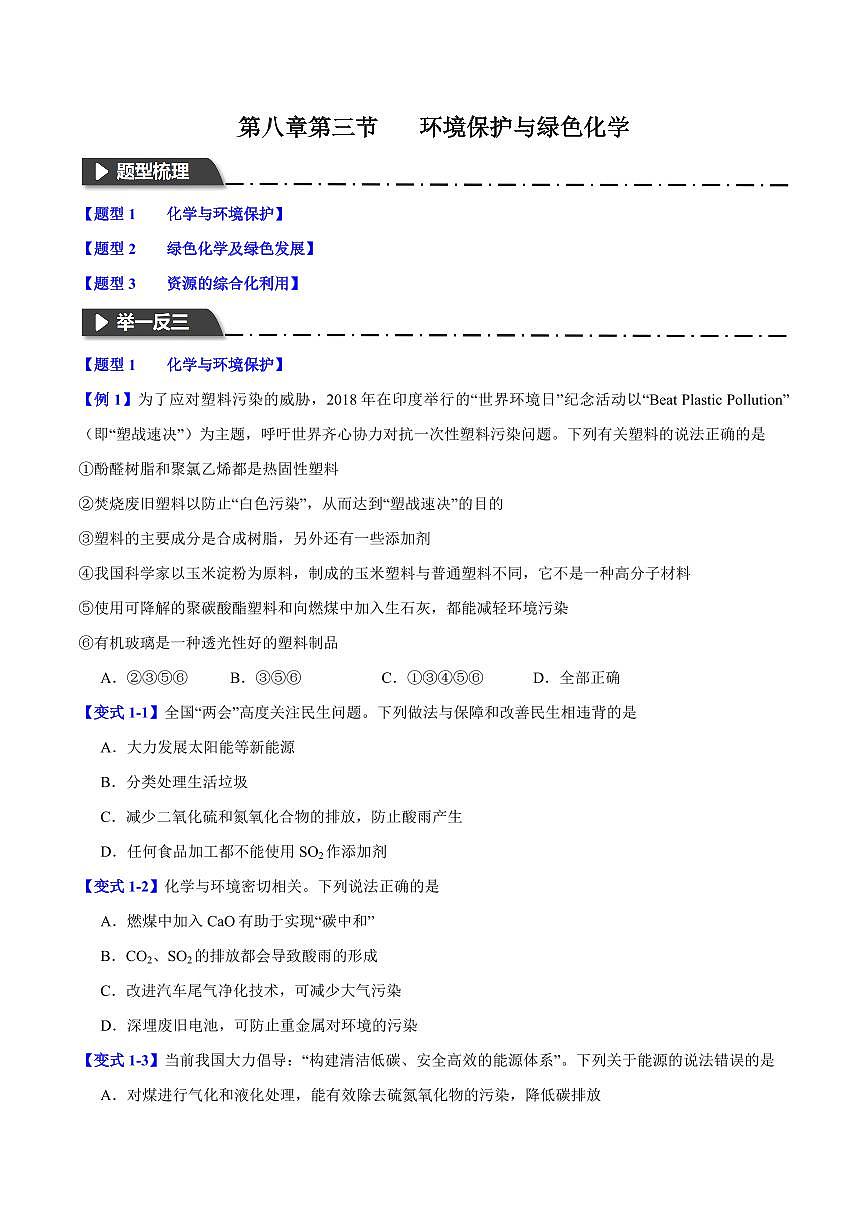 第八章第三节　　环境保护与绿色化学

题型梳理

【题型 1　　化学与环境保护】

【题型 2　　绿色化学及绿色发展】

【题型 3　　资源的综合化利用】

举一反三

【题型 1　　化学与环境保护】

【例 1】为了应对塑料污染的威胁，2018 年在印度举行的“世界环境日”纪念活动以“Beat Plastic Pollution”（即“塑战速决”）为主题，呼吁世界齐心协力对抗一次性塑料污染问题。下列有关塑料的说法正确的是

①酚醛树脂和聚氯乙烯都是热固性塑料

②焚烧废旧塑料以防止“白色污染”，从而达到“塑战速决”的目的

③塑料的主要成分是合成树脂，另外还有一些添加剂

④我国科学家以玉米淀粉为原料，制成的玉米塑料与普通塑料不同，它不是一种高分子材料

⑤使用可降解的聚碳酸酯塑料和向燃煤中加入生石灰，都能减轻环境污染

⑥有机玻璃是一种透光性好的塑料制品

A．②③⑤⑥　　B．③⑤⑥　　C．①③④⑤⑥　　D．全部正确

【变式 1-1】全国“两会”高度关注民生问题。下列做法与保障和改善民生相违背的是

A．大力发展太阳能等新能源

B．分类处理生活垃圾

C．减少二氧化硫和氮氧化合物的排放，防止酸雨产生

D．任何食品加工都不能使用 $SO_2$ 作添加剂

【变式 1-2】化学与环境密切相关。下列说法正确的是

A．燃煤中加入 CaO 有助于实现“碳中和”

B．$CO_2$、$SO_2$ 的排放都会导致酸雨的形成

C．改进汽车尾气净化技术，可减少大气污染

D．深埋废旧电池，可防止重金属对环境的污染

【变式 1-3】当前我国大力倡导：“构建清洁低碳、安全高效的能源体系”。下列关于能源的说法错误的是

A．对煤进行气化和液化处理，能有效除去硫氮氧化物的污染，降低碳排放